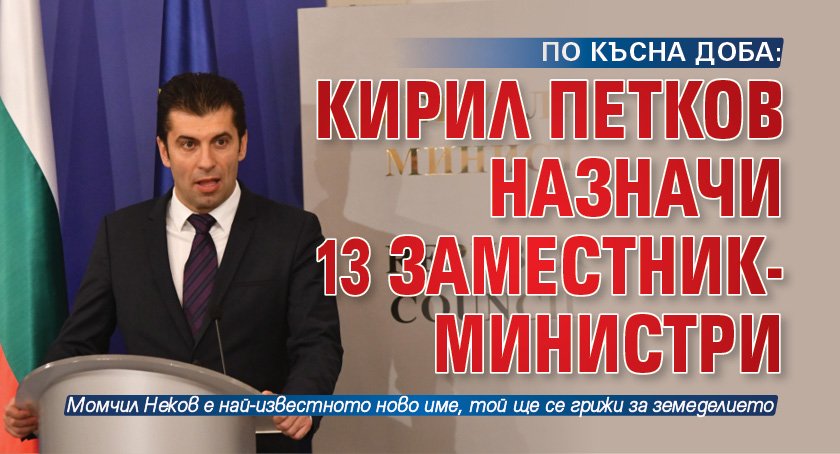 ПО КЪСНА ДОБА:

КИРИЛ ПЕТКОВ НАЗНАЧИ 13 ЗАМЕСТНИК-МИНИСТРИ

Момчил Неков е най-известното ново име, той ще се грижи за земеделието